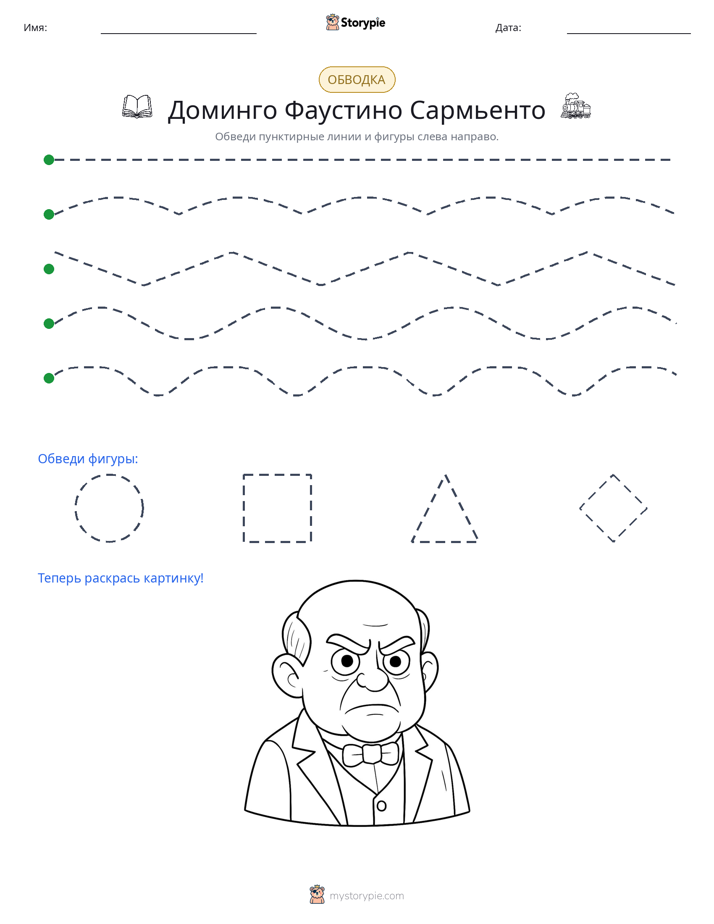 Имя: ____ Storypie Дата: ____

ОБВОДКА

Доминго Фаустино Сармьенто

Обведи пунктирные линии и фигуры слева направо.

Обведи фигуры:

Теперь раскрась картинку!

mystorypie.com